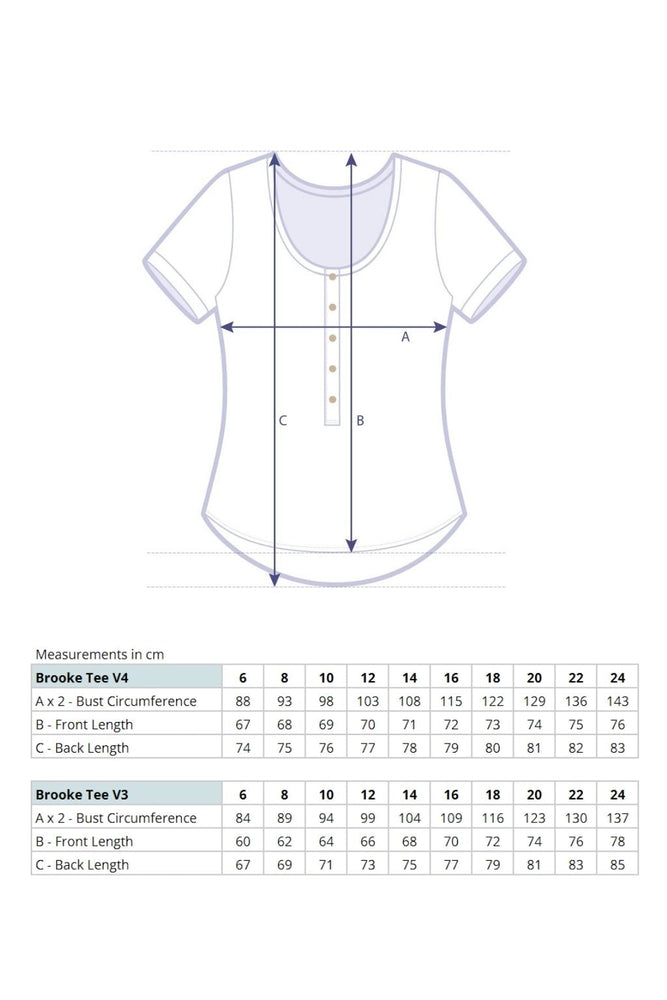 A

C

B

Measurements in cm

| Brooke Tee V4 | 6 | 8 | 10 | 12 | 14 | 16 | 18 | 20 | 22 | 24 |
|---|---|---|---|---|---|---|---|---|---|---|
| A x 2 - Bust Circumference | 88 | 93 | 98 | 103 | 108 | 115 | 122 | 129 | 136 | 143 |
| B - Front Length | 67 | 68 | 69 | 70 | 71 | 72 | 73 | 74 | 75 | 76 |
| C - Back Length | 74 | 75 | 76 | 77 | 78 | 79 | 80 | 81 | 82 | 83 |

| Brooke Tee V3 | 6 | 8 | 10 | 12 | 14 | 16 | 18 | 20 | 22 | 24 |
|---|---|---|---|---|---|---|---|---|---|---|
| A x 2 - Bust Circumference | 84 | 89 | 94 | 99 | 104 | 109 | 116 | 123 | 130 | 137 |
| B - Front Length | 60 | 62 | 64 | 66 | 68 | 70 | 72 | 74 | 76 | 78 |
| C - Back Length | 67 | 69 | 71 | 73 | 75 | 77 | 79 | 81 | 83 | 85 |